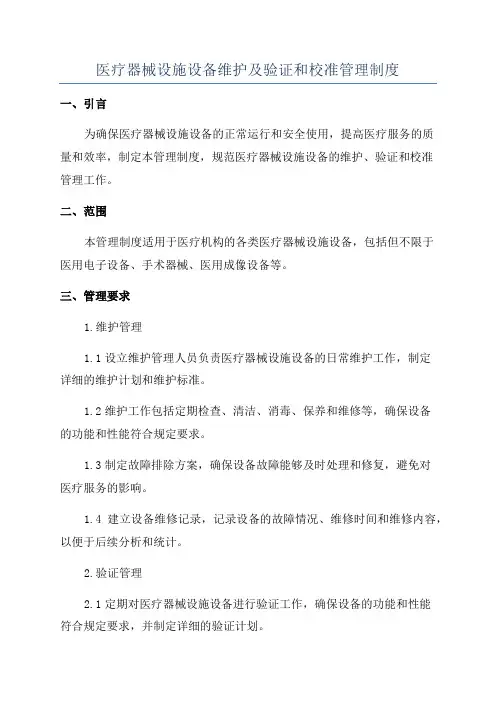 医疗器械设施设备维护及验证和校准管理制度

一、引言

为确保医疗器械设施设备的正常运行和安全使用，提高医疗服务的质量和效率，制定本管理制度，规范医疗器械设施设备的维护、验证和校准管理工作。

二、范围

本管理制度适用于医疗机构的各类医疗器械设施设备，包括但不限于医用电子设备、手术器械、医用成像设备等。

三、管理要求

1.维护管理

1.1 设立维护管理人员负责医疗器械设施设备的日常维护工作，制定详细的维护计划和维护标准。

1.2 维护工作包括定期检查、清洁、消毒、保养和维修等，确保设备的功能和性能符合规定要求。

1.3 制定故障排除方案，确保设备故障能够及时处理和修复，避免对医疗服务的影响。

1.4 建立设备维修记录，记录设备的故障情况、维修时间和维修内容，以便于后续分析和统计。

2.验证管理

2.1 定期对医疗器械设施设备进行验证工作，确保设备的功能和性能符合规定要求，并制定详细的验证计划。